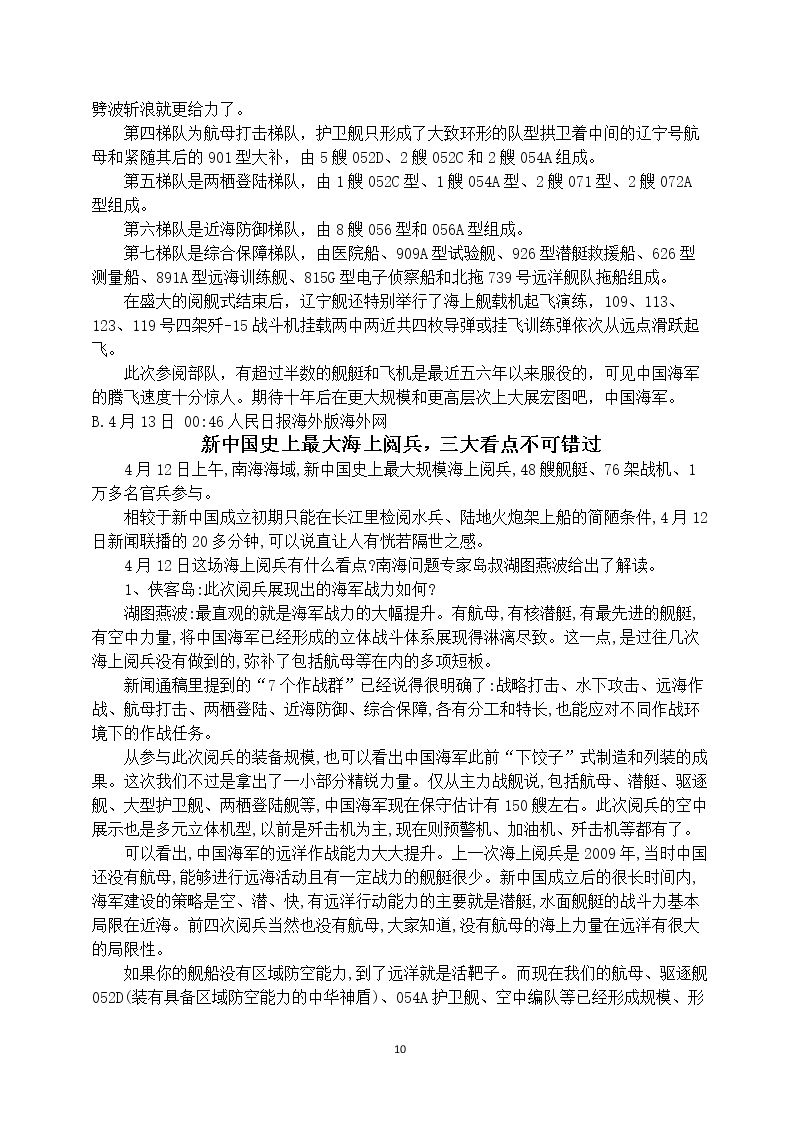 劈波斩浪就更给力了。

第四梯队为航母打击梯队，护卫舰只形成了大致环形的队型拱卫着中间的辽宁号航母和紧随其后的901型大补，由5艘052D、2艘052C和2艘054A组成。

第五梯队是两栖登陆梯队，由1艘052C型、1艘054A型、2艘071型、2艘072A型组成。

第六梯队是近海防御梯队，由8艘056型和056A型组成。

第七梯队是综合保障梯队，由医院船、909A型试验舰、926型潜艇救援船、626型测量船、891A型远海训练舰、815G型电子侦察船和北拖739号远洋舰队拖船组成。

在盛大的阅舰式结束后，辽宁舰还特别举行了海上舰载机起飞演练，109、113、123、119号四架歼-15战斗机挂载两中两近共四枚导弹或挂飞训练弹依次从远点滑跃起飞。

此次参阅部队，有超过半数的舰艇和飞机是最近五六年以来服役的，可见中国海军的腾飞速度十分惊人。期待十年后在更大规模和更高层次上大展宏图吧，中国海军。

B.4月13日 00:46人民日报海外版海外网

新中国史上最大海上阅兵，三大看点不可错过

4月12日上午,南海海域,新中国史上最大规模海上阅兵,48艘舰艇、76架战机、1万多名官兵参与。

相较于新中国成立初期只能在长江里检阅水兵、陆地火炮架上船的简陋条件,4月12日新闻联播的20多分钟,可以说直让人有恍若隔世之感。

4月12日这场海上阅兵有什么看点?南海问题专家岛叔湖图燕波给出了解读。

1、侠客岛:此次阅兵展现出的海军战力如何?

湖图燕波:最直观的就是海军战力的大幅提升。有航母,有核潜艇,有最先进的舰艇,有空中力量,将中国海军已经形成的立体战斗体系展现得淋漓尽致。这一点,是过往几次海上阅兵没有做到的,弥补了包括航母等在内的多项短板。

新闻通稿里提到的“7个作战群”已经说得很明确了:战略打击、水下攻击、远海作战、航母打击、两栖登陆、近海防御、综合保障,各有分工和特长,也能应对不同作战环境下的作战任务。

从参与此次阅兵的装备规模,也可以看出中国海军此前“下饺子”式制造和列装的成果。这次我们不过是拿出了一小部分精锐力量。仅从主力战舰说,包括航母、潜艇、驱逐舰、大型护卫舰、两栖登陆舰等,中国海军现在保守估计有150艘左右。此次阅兵的空中展示也是多元立体机型,以前是歼击机为主,现在则预警机、加油机、歼击机等都有了。

可以看出,中国海军的远洋作战能力大大提升。上一次海上阅兵是2009年,当时中国还没有航母,能够进行远海活动且有一定战力的舰艇很少。新中国成立后的很长时间内,海军建设的策略是空、潜、快,有远洋行动能力的主要就是潜艇,水面舰艇的战斗力基本局限在近海。前四次阅兵当然也没有航母,大家知道,没有航母的海上力量在远洋有很大的局限性。

如果你的舰船没有区域防空能力,到了远洋就是活靶子。而现在我们的航母、驱逐舰052D(装有具备区域防空能力的中华神盾)、054A护卫舰、空中编队等已经形成规模、形

10